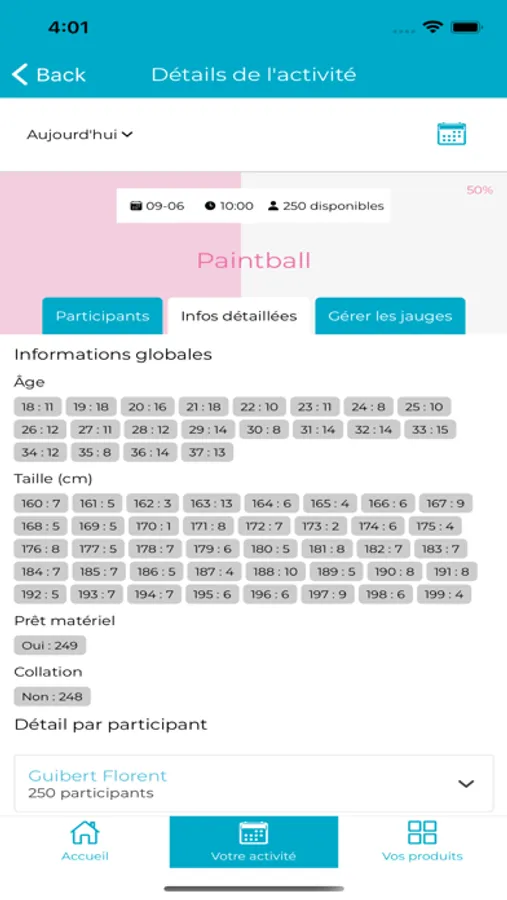 4:01

Back Détails de l'activité

Aujourd'hui

50%

09-06 10:00 250 disponibles

Paintball

Participants Infos détaillées Gérer les jauges

Informations globales

Âge

18 : 11 19 : 18 20 : 16 21 : 18 22 : 10 23 : 11 24 : 8 25 : 10 26 : 12 27 : 11 28 : 12 29 : 14 30 : 8 31 : 14 32 : 14 33 : 15 34 : 12 35 : 8 36 : 14 37 : 13

Taille (cm)

160 : 7 161 : 5 162 : 3 163 : 13 164 : 6 165 : 4 166 : 6 167 : 9 168 : 5 169 : 5 170 : 1 171 : 8 172 : 7 173 : 2 174 : 6 175 : 4 176 : 8 177 : 5 178 : 7 179 : 6 180 : 5 181 : 8 182 : 7 183 : 7 184 : 7 185 : 7 186 : 5 187 : 4 188 : 10 189 : 5 190 : 8 191 : 8 192 : 5 193 : 7 194 : 7 195 : 6 196 : 6 197 : 9 198 : 6 199 : 4

Prêt matériel

Oui : 249

Collation

Non : 248

Détail par participant

Guibert Florent
250 participants

Accueil Votre activité Vos produits